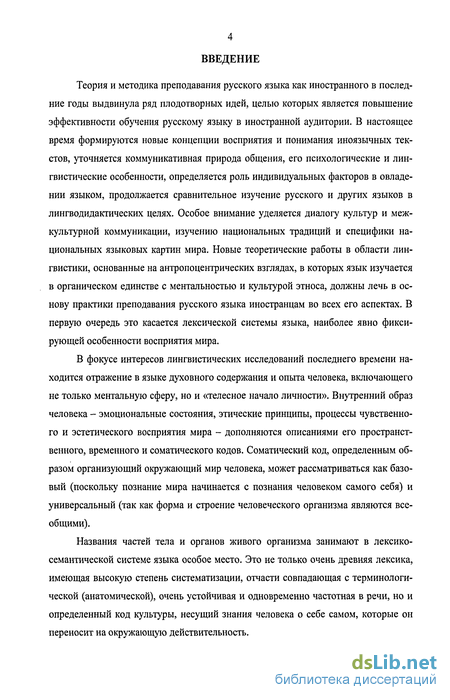 4

ВВЕДЕНИЕ

Теория и методика преподавания русского языка как иностранного в последние годы выдвинула ряд плодотворных идей, целью которых является повышение эффективности обучения русскому языку в иностранной аудитории. В настоящее время формируются новые концепции восприятия и понимания иноязычных текстов, уточняется коммуникативная природа общения, его психологические и лингвистические особенности, определяется роль индивидуальных факторов в овладении языком, продолжается сравнительное изучение русского и других языков в лингводидактических целях. Особое внимание уделяется диалогу культур и межкультурной коммуникации, изучению национальных традиций и специфики национальных языковых картин мира. Новые теоретические работы в области лингвистики, основанные на антропоцентрических взглядах, в которых язык изучается в органическом единстве с ментальностью и культурой этноса, должны лечь в основу практики преподавания русского языка иностранцам во всех его аспектах. В первую очередь это касается лексической системы языка, наиболее явно фиксирующей особенности восприятия мира.

В фокусе интересов лингвистических исследований последнего времени находится отражение в языке духовного содержания и опыта человека, включающего не только ментальную сферу, но и «телесное начало личности». Внутренний образ человека – эмоциональные состояния, этические принципы, процессы чувственного и эстетического восприятия мира – дополняются описаниями его пространственного, временного и соматического кодов. Соматический код, определенным образом организующий окружающий мир человека, может рассматриваться как базовый (поскольку познание мира начинается с познания человеком самого себя) и универсальный (так как форма и строение человеческого организма являются всеобщими).

Названия частей тела и органов живого организма занимают в лексико-семантической системе языка особое место. Это не только очень древняя лексика, имеющая высокую степень систематизации, отчасти совпадающая с терминологической (анатомической), очень устойчивая и одновременно частотная в речи, но и определенный код культуры, несущий знания человека о себе самом, которые он переносит на окружающую действительность.

dsLib.net
библиотека диссертаций